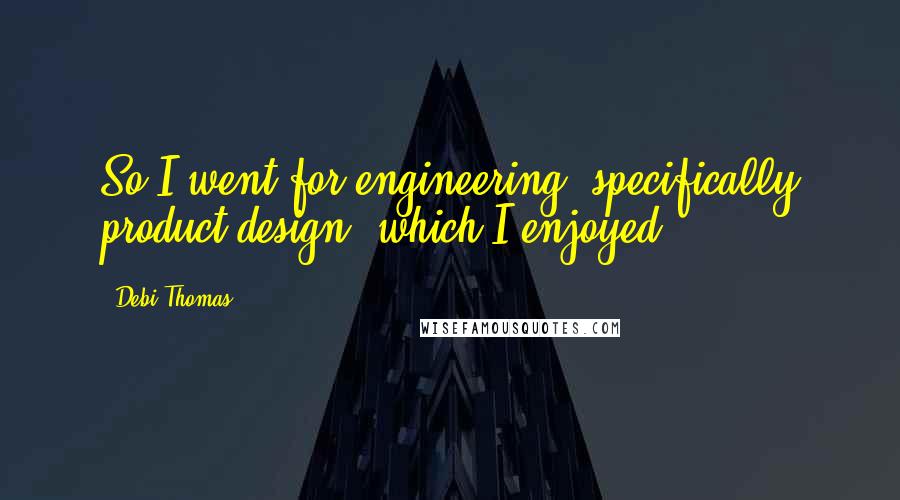 So I went for engineering, specifically product design, which I enjoyed.

- Debi Thomas

WISEFAMOUSQUOTES.COM